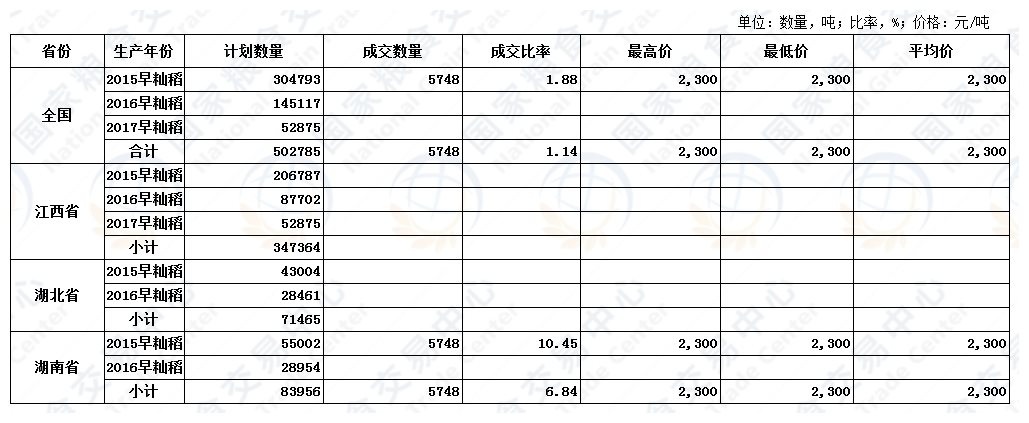 单位：数量，吨；比率，%；价格：元/吨

| 省份 | 生产年份 | 计划数量 | 成交数量 | 成交比率 | 最高价 | 最低价 | 平均价 |
|---|---|---|---|---|---|---|---|
| 全国 | 2015早籼稻 | 304793 | 5748 | 1.88 | 2,300 | 2,300 | 2,300 |
| | 2016早籼稻 | 145117 | | | | | |
| | 2017早籼稻 | 52875 | | | | | |
| | 合计 | 502785 | 5748 | 1.14 | 2,300 | 2,300 | 2,300 |
| 江西省 | 2015早籼稻 | 206787 | | | | | |
| | 2016早籼稻 | 87702 | | | | | |
| | 2017早籼稻 | 52875 | | | | | |
| | 小计 | 347364 | | | | | |
| 湖北省 | 2015早籼稻 | 43004 | | | | | |
| | 2016早籼稻 | 28461 | | | | | |
| | 小计 | 71465 | | | | | |
| 湖南省 | 2015早籼稻 | 55002 | 5748 | 10.45 | 2,300 | 2,300 | 2,300 |
| | 2016早籼稻 | 28954 | | | | | |
| | 小计 | 83956 | 5748 | 6.84 | 2,300 | 2,300 | 2,300 |